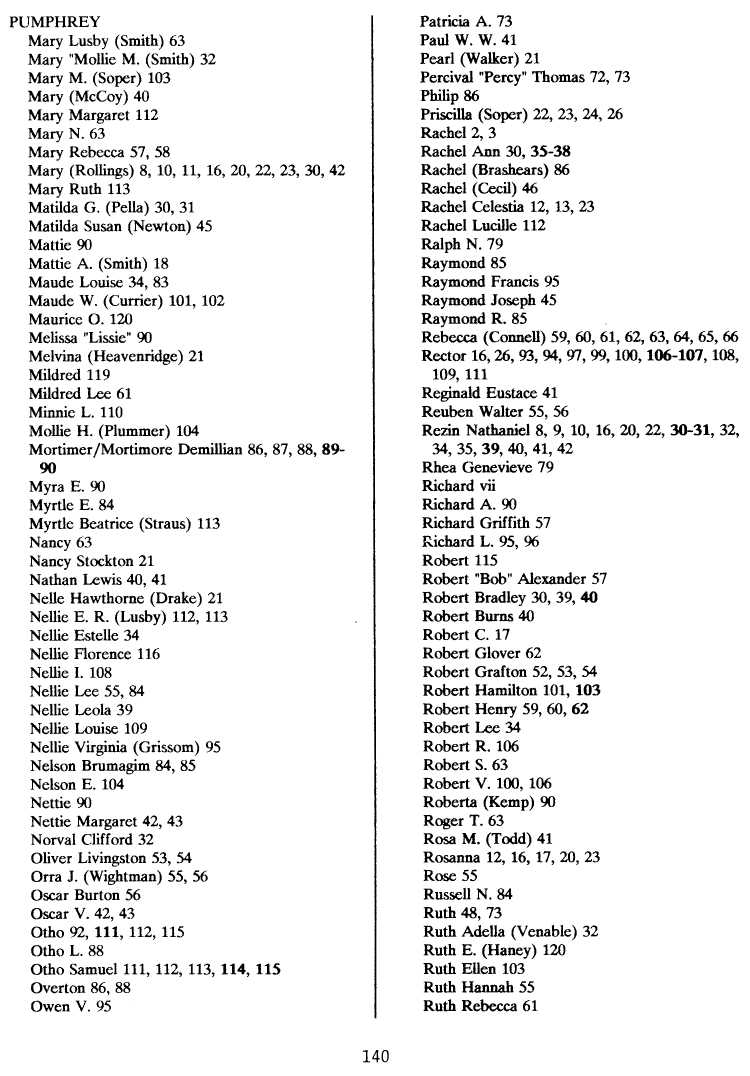 PUMPHREY
Mary Lusby (Smith) 63
Mary "Mollie M. (Smith) 32
Mary M. (Soper) 103
Mary (McCoy) 40
Mary Margaret 112
Mary N. 63
Mary Rebecca 57, 58
Mary (Rollings) 8, 10, 11, 16, 20, 22, 23, 30, 42
Mary Ruth 113
Matilda G. (Pella) 30, 31
Matilda Susan (Newton) 45
Mattie 90
Mattie A. (Smith) 18
Maude Louise 34, 83
Maude W. (Currier) 101, 102
Maurice O. 120
Melissa "Lissie" 90
Melvina (Heavenridge) 21
Mildred 119
Mildred Lee 61
Minnie L. 110
Mollie H. (Plummer) 104
Mortimer/Mortimore Demillian 86, 87, 88, 89-90
Myra E. 90
Myrtle E. 84
Myrtle Beatrice (Straus) 113
Nancy 63
Nancy Stockton 21
Nathan Lewis 40, 41
Nelle Hawthorne (Drake) 21
Nellie E. R. (Lusby) 112, 113
Nellie Estelle 34
Nellie Florence 116
Nellie I. 108
Nellie Lee 55, 84
Nellie Leola 39
Nellie Louise 109
Nellie Virginia (Grissom) 95
Nelson Brumagim 84, 85
Nelson E. 104
Nettie 90
Nettie Margaret 42, 43
Norval Clifford 32
Oliver Livingston 53, 54
Orra J. (Wightman) 55, 56
Oscar Burton 56
Oscar V. 42, 43
Otho 92, 111, 112, 115
Otho L. 88
Otho Samuel 111, 112, 113, 114, 115
Overton 86, 88
Owen V. 95

Patricia A. 73
Paul W. W. 41
Pearl (Walker) 21
Percival "Percy" Thomas 72, 73
Philip 86
Priscilla (Soper) 22, 23, 24, 26
Rachel 2, 3
Rachel Ann 30, 35-38
Rachel (Brashears) 86
Rachel (Cecil) 46
Rachel Celestia 12, 13, 23
Rachel Lucille 112
Ralph N. 79
Raymond 85
Raymond Francis 95
Raymond Joseph 45
Raymond R. 85
Rebecca (Connell) 59, 60, 61, 62, 63, 64, 65, 66
Rector 16, 26, 93, 94, 97, 99, 100, 106-107, 108, 109, 111
Reginald Eustace 41
Reuben Walter 55, 56
Rezin Nathaniel 8, 9, 10, 16, 20, 22, 30-31, 32, 34, 35, 39, 40, 41, 42
Rhea Genevieve 79
Richard vii
Richard A. 90
Richard Griffith 57
Richard L. 95, 96
Robert 115
Robert "Bob" Alexander 57
Robert Bradley 30, 39, 40
Robert Burns 40
Robert C. 17
Robert Glover 62
Robert Grafton 52, 53, 54
Robert Hamilton 101, 103
Robert Henry 59, 60, 62
Robert Lee 34
Robert R. 106
Robert S. 63
Robert V. 100, 106
Roberta (Kemp) 90
Roger T. 63
Rosa M. (Todd) 41
Rosanna 12, 16, 17, 20, 23
Rose 55
Russell N. 84
Ruth 48, 73
Ruth Adella (Venable) 32
Ruth E. (Haney) 120
Ruth Ellen 103
Ruth Hannah 55
Ruth Rebecca 61

140